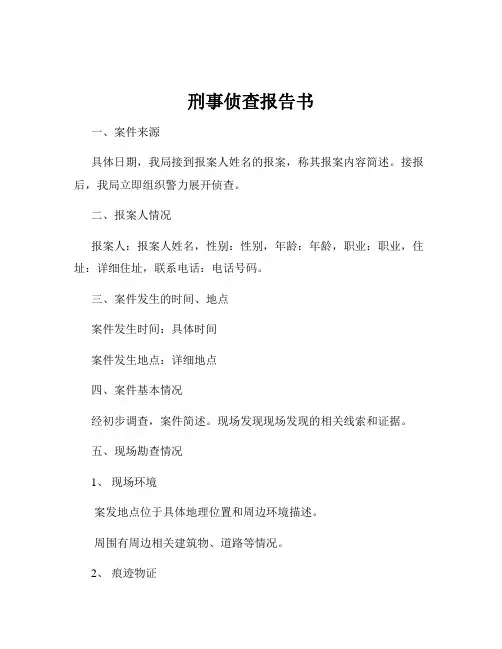 刑事侦查报告书

一、案件来源

具体日期，我局接到报案人姓名的报案，称其报案内容简述。接报后，我局立即组织警力展开侦查。

二、报案人情况

报案人：报案人姓名，性别：性别，年龄：年龄，职业：职业，住址：详细住址，联系电话：电话号码。

三、案件发生的时间、地点

案件发生时间：具体时间

案件发生地点：详细地点

四、案件基本情况

经初步调查，案件简述。现场发现现场发现的相关线索和证据。

五、现场勘查情况

1、现场环境

案发地点位于具体地理位置和周边环境描述。

周围有周边相关建筑物、道路等情况。

2、痕迹物证